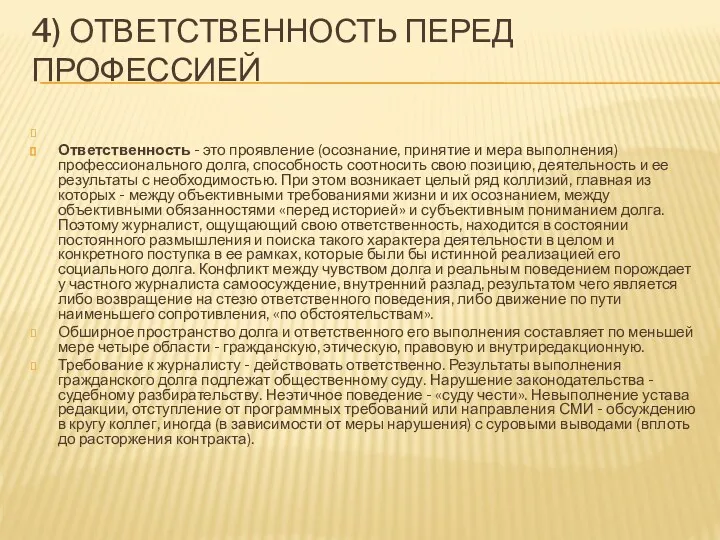 4) ОТВЕТСТВЕННОСТЬ ПЕРЕД ПРОФЕССИЕЙ

Ответственность - это проявление (осознание, принятие и мера выполнения) профессионального долга, способность соотносить свою позицию, деятельность и ее результаты с необходимостью. При этом возникает целый ряд коллизий, главная из которых - между объективными требованиями жизни и их осознанием, между объективными обязанностями «перед историей» и субъективным пониманием долга. Поэтому журналист, ощущающий свою ответственность, находится в состоянии постоянного размышления и поиска такого характера деятельности в целом и конкретного поступка в ее рамках, которые были бы истинной реализацией его социального долга. Конфликт между чувством долга и реальным поведением порождает у частного журналиста самоосуждение, внутренний разлад, результатом чего является либо возвращение на стезю ответственного поведения, либо движение по пути наименьшего сопротивления, «по обстоятельствам».

Обширное пространство долга и ответственного его выполнения составляет по меньшей мере четыре области - гражданскую, этическую, правовую и внутриредакционную.

Требование к журналисту - действовать ответственно. Результаты выполнения гражданского долга подлежат общественному суду. Нарушение законодательства - судебному разбирательству. Неэтичное поведение - «суду чести». Невыполнение устава редакции, отступление от программных требований или направления СМИ - обсуждению в кругу коллег, иногда (в зависимости от меры нарушения) с суровыми выводами (вплоть до расторжения контракта).